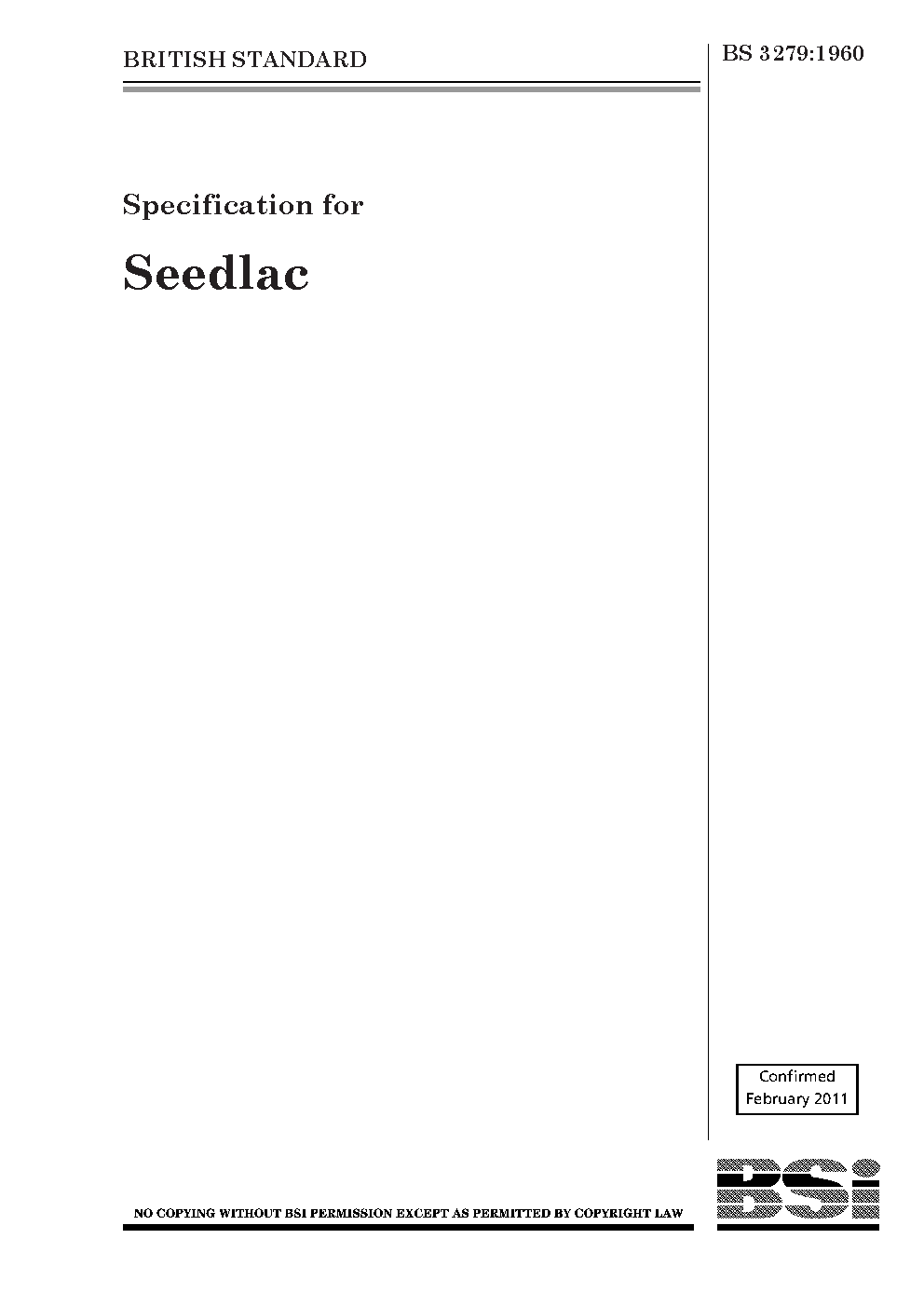 BRITISH STANDARD

BS 3279:1960

Specification for

Seedlac

Confirmed
February 2011

NO COPYING WITHOUT BSI PERMISSION EXCEPT AS PERMITTED BY COPYRIGHT LAW

BSi